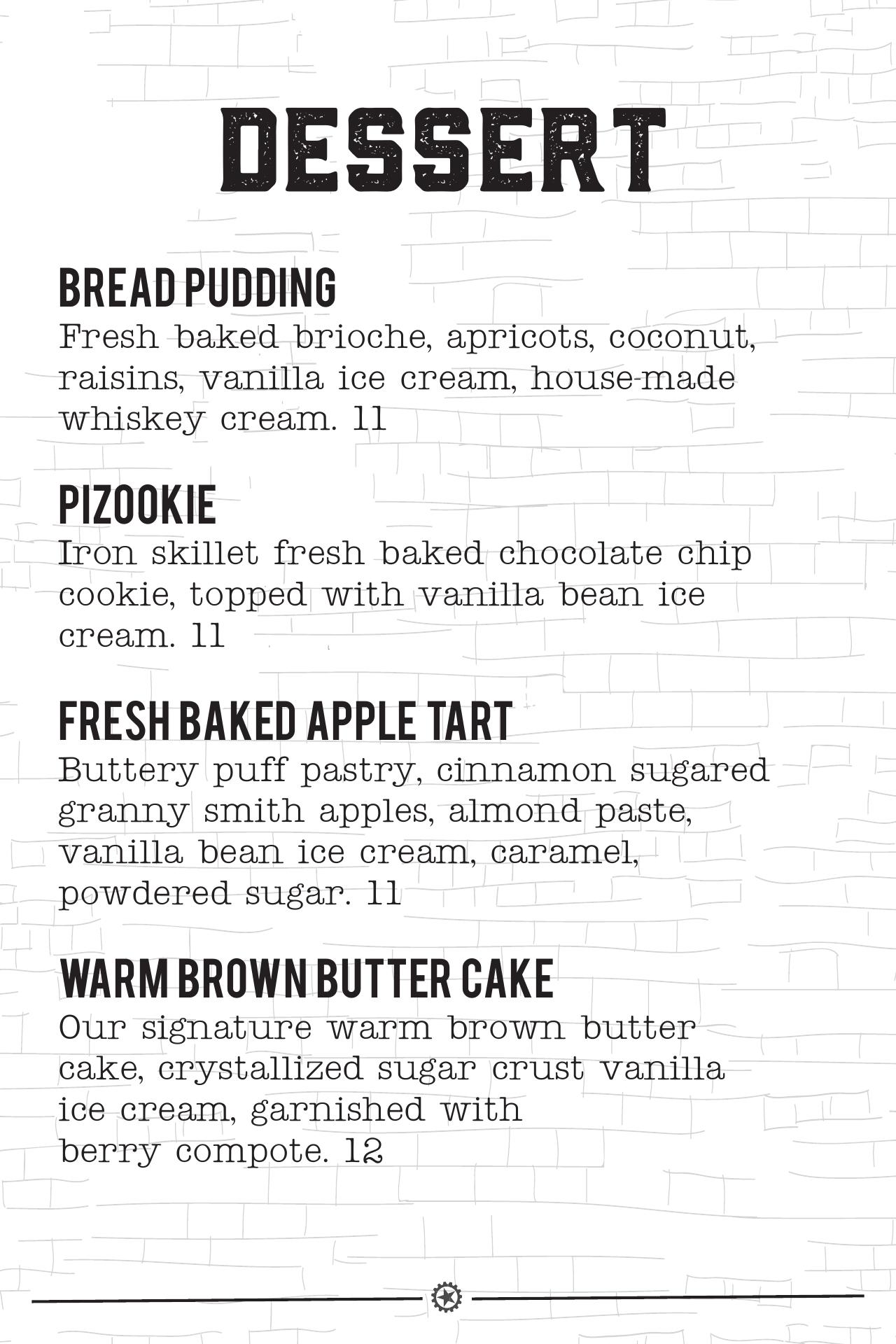 DESSERT

BREAD PUDDING
Fresh baked brioche, apricots, coconut, raisins, vanilla ice cream, house-made whiskey cream. 11

PIZOOKIE
Iron skillet fresh baked chocolate chip cookie, topped with vanilla bean ice cream. 11

FRESH BAKED APPLE TART
Buttery puff pastry, cinnamon sugared granny smith apples, almond paste, vanilla bean ice cream, caramel, powdered sugar. 11

WARM BROWN BUTTER CAKE
Our signature warm brown butter cake, crystallized sugar crust vanilla ice cream, garnished with berry compote. 12